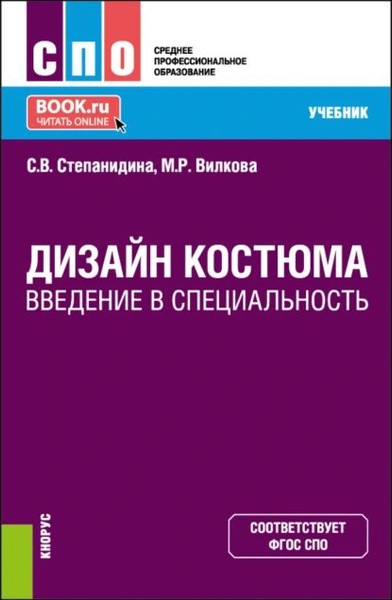 СПО

СРЕДНЕЕ ПРОФЕССИОНАЛЬНОЕ ОБРАЗОВАНИЕ

BOOK.ru
ЧИТАТЬ ONLINE

УЧЕБНИК

С.В. Степанидина, М.Р. Вилкова

ДИЗАЙН КОСТЮМА
ВВЕДЕНИЕ В СПЕЦИАЛЬНОСТЬ

КНОРУС

СООТВЕТСТВУЕТ ФГОС СПО